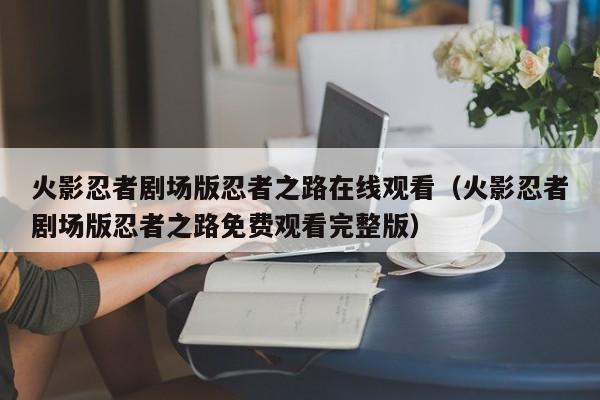 火影忍者剧场版忍者之路在线观看（火影忍者剧场版忍者之路免费观看完整版）